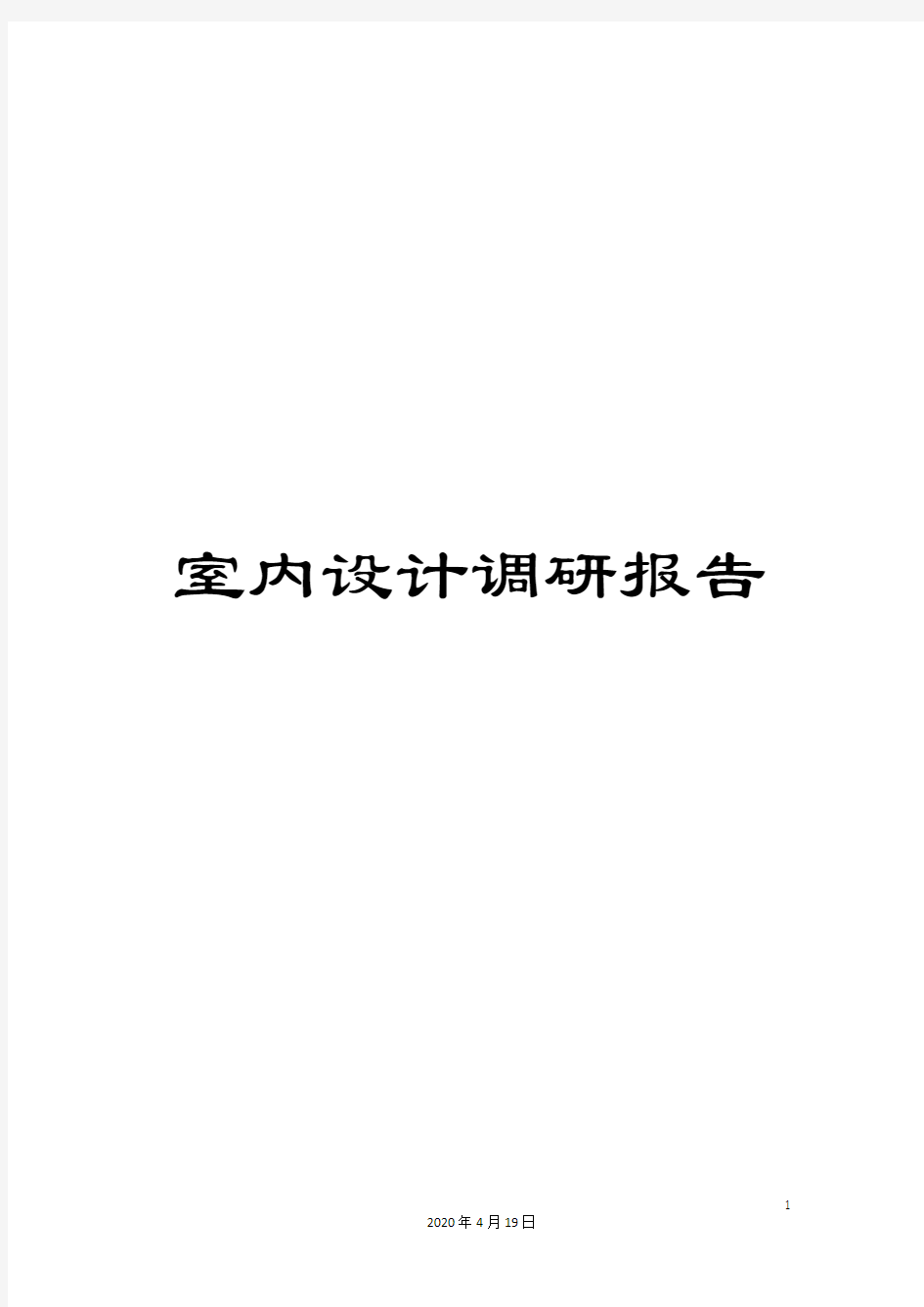 室内设计调研报告

1

2020年4月19日